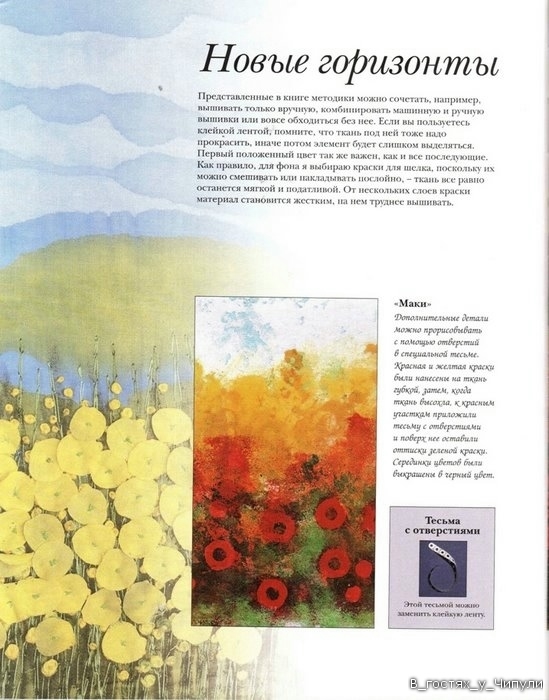 Новые горизонты

Представленные в книге методики можно сочетать, например, вышивать только вручную, комбинировать машинную и ручную вышивки или вовсе обходиться без нее. Если вы пользуетесь клейкой лентой, помните, что ткань под ней тоже надо прокрасить, иначе потом элемент будет слишком выделяться. Первый положенный цвет так же важен, как и все последующие. Как правило, для фона я выбираю краски для шелка, поскольку их можно смешивать или накладывать послойно, – ткань все равно останется мягкой и податливой. От нескольких слоев краски материал становится жестким, на нем труднее вышивать.

«Маки»

Дополнительные детали можно прорисовывать с помощью отверстий в специальной тесьме. Красная и желтая краски были нанесены на ткань губкой, затем, когда ткань высохла, к красным участкам приложили тесьму с отверстиями и поверх нее оставили оттиски зеленой краски. Серединки цветов были выкрашены в черный цвет.

Тесьма с отверстиями

Этой тесьмой можно заменить клейкую ленту.

В_гостях_у_Чипули